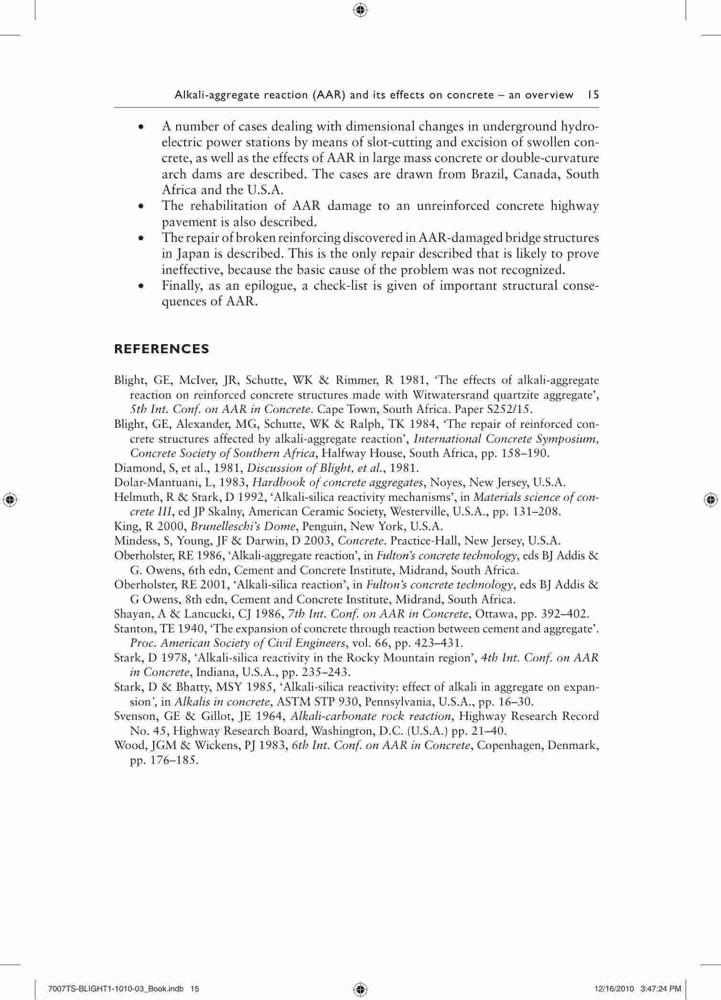 Alkali-aggregate reaction (AAR) and its effects on concrete – an overview 15

• A number of cases dealing with dimensional changes in underground hydroelectric power stations by means of slot-cutting and excision of swollen concrete, as well as the effects of AAR in large mass concrete or double-curvature arch dams are described. The cases are drawn from Brazil, Canada, South Africa and the U.S.A.
• The rehabilitation of AAR damage to an unreinforced concrete highway pavement is also described.
• The repair of broken reinforcing discovered in AAR-damaged bridge structures in Japan is described. This is the only repair described that is likely to prove ineffective, because the basic cause of the problem was not recognized.
• Finally, as an epilogue, a check-list is given of important structural consequences of AAR.

REFERENCES

Blight, GE, McIver, JR, Schutte, WK & Rimmer, R 1981, 'The effects of alkali-aggregate reaction on reinforced concrete structures made with Witwatersrand quartzite aggregate', 5th Int. Conf. on AAR in Concrete. Cape Town, South Africa. Paper S252/15.
Blight, GE, Alexander, MG, Schutte, WK & Ralph, TK 1984, 'The repair of reinforced concrete structures affected by alkali-aggregate reaction', International Concrete Symposium, Concrete Society of Southern Africa, Halfway House, South Africa, pp. 158–190.
Diamond, S, et al., 1981, Discussion of Blight, et al., 1981.
Dolar-Mantuani, L, 1983, Hardbook of concrete aggregates, Noyes, New Jersey, U.S.A.
Helmuth, R & Stark, D 1992, 'Alkali-silica reactivity mechanisms', in Materials science of concrete III, ed JP Skalny, American Ceramic Society, Westerville, U.S.A., pp. 131–208.
King, R 2000, Brunelleschi's Dome, Penguin, New York, U.S.A.
Mindess, S, Young, JF & Darwin, D 2003, Concrete. Practice-Hall, New Jersey, U.S.A.
Oberholster, RE 1986, 'Alkali-aggregate reaction', in Fulton's concrete technology, eds BJ Addis & G. Owens, 6th edn, Cement and Concrete Institute, Midrand, South Africa.
Oberholster, RE 2001, 'Alkali-silica reaction', in Fulton's concrete technology, eds BJ Addis & G Owens, 8th edn, Cement and Concrete Institute, Midrand, South Africa.
Shayan, A & Lancucki, CJ 1986, 7th Int. Conf. on AAR in Concrete, Ottawa, pp. 392–402.
Stanton, TE 1940, 'The expansion of concrete through reaction between cement and aggregate'. Proc. American Society of Civil Engineers, vol. 66, pp. 423–431.
Stark, D 1978, 'Alkali-silica reactivity in the Rocky Mountain region', 4th Int. Conf. on AAR in Concrete, Indiana, U.S.A., pp. 235–243.
Stark, D & Bhatty, MSY 1985, 'Alkali-silica reactivity: effect of alkali in aggregate on expansion', in Alkalis in concrete, ASTM STP 930, Pennsylvania, U.S.A., pp. 16–30.
Svenson, GE & Gillot, JE 1964, Alkali-carbonate rock reaction, Highway Research Record No. 45, Highway Research Board, Washington, D.C. (U.S.A.) pp. 21–40.
Wood, JGM & Wickens, PJ 1983, 6th Int. Conf. on AAR in Concrete, Copenhagen, Denmark, pp. 176–185.

7007TS-BLIGHT1-1010-03_Book.indb 15 12/16/2010 3:47:24 PM